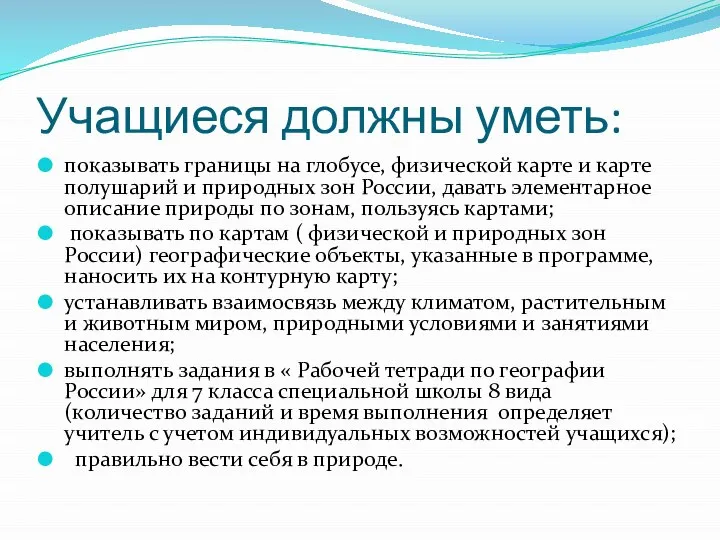 Учащиеся должны уметь:

показывать границы на глобусе, физической карте и карте полушарий и природных зон России, давать элементарное описание природы по зонам, пользуясь картами;

показывать по картам ( физической и природных зон России) географические объекты, указанные в программе, наносить их на контурную карту;

устанавливать взаимосвязь между климатом, растительным и животным миром, природными условиями и занятиями населения;

выполнять задания в « Рабочей тетради по географии России» для 7 класса специальной школы 8 вида (количество заданий и время выполнения определяет учитель с учетом индивидуальных возможностей учащихся);

правильно вести себя в природе.